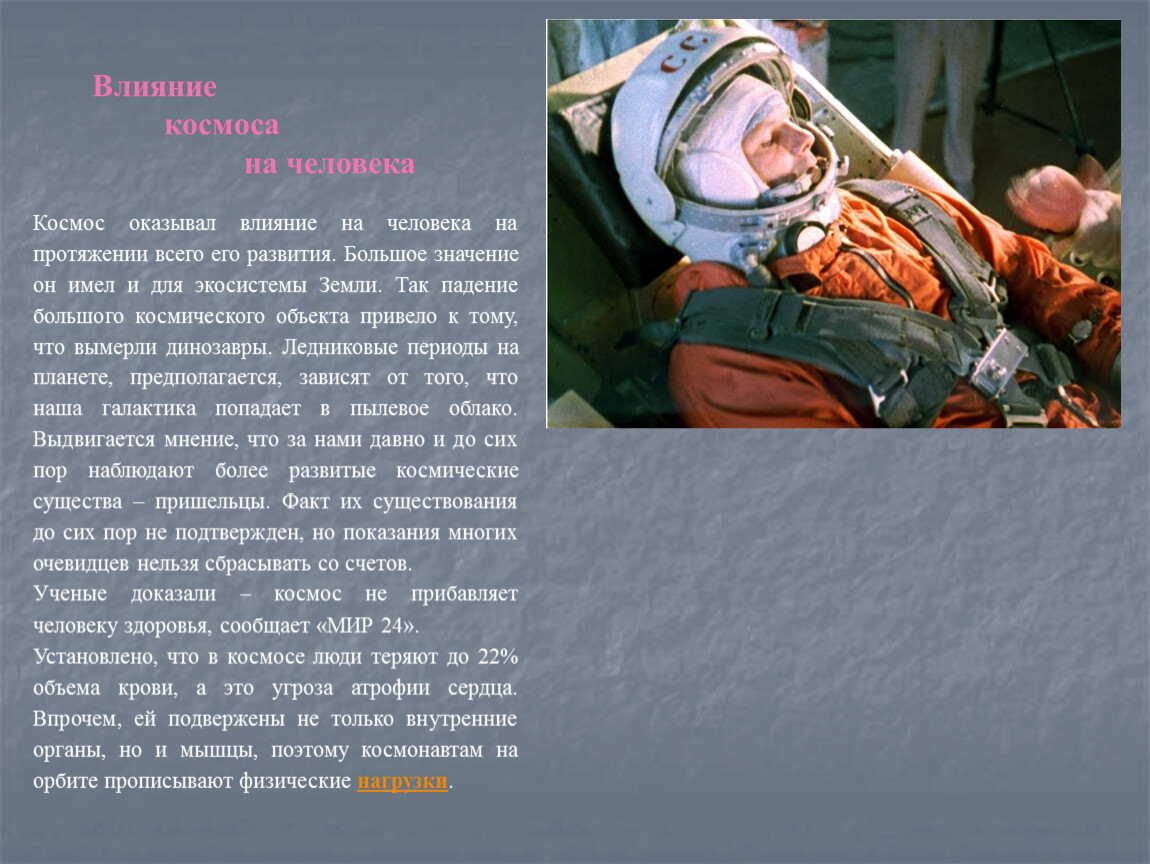 Влияние
космоса
на человека

Космос оказывал влияние на человека на протяжении всего его развития. Большое значение он имел и для экосистемы Земли. Так падение большого космического объекта привело к тому, что вымерли динозавры. Ледниковые периоды на планете, предполагается, зависят от того, что наша галактика попадает в пылевое облако. Выдвигается мнение, что за нами давно и до сих пор наблюдают более развитые космические существа – пришельцы. Факт их существования до сих пор не подтвержден, но показания многих очевидцев нельзя сбрасывать со счетов.
Ученые доказали – космос не прибавляет человеку здоровья, сообщает «МИР 24».
Установлено, что в космосе люди теряют до 22% объема крови, а это угроза атрофии сердца. Впрочем, ей подвержены не только внутренние органы, но и мышцы, поэтому космонавтам на орбите прописывают физические нагрузки.

СССР